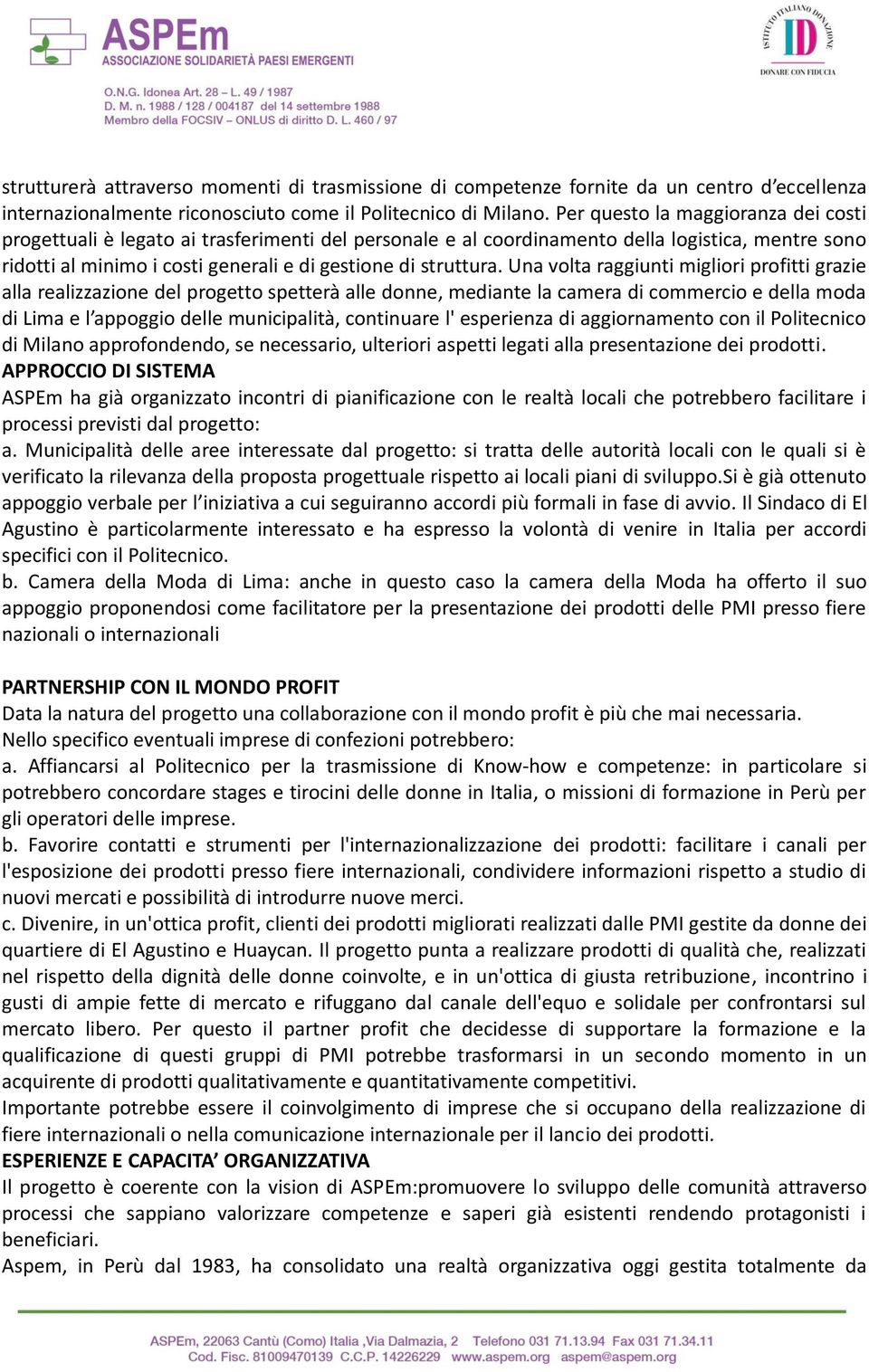 ASPEm
ASSOCIAZIONE SOLIDARIETÀ PAESI EMERGENTI
O.N.G. Idonea Art. 28 – L. 49 / 1987
D. M. n. 1988 / 128 / 004187 del 14 settembre 1988
Membro della FOCSIV – ONLUS di diritto D. L. 460 / 97

ISTITUTO ITALIANO DONAZIONE
ID
DONARE CON FIDUCIA

strutturerà attraverso momenti di trasmissione di competenze fornite da un centro d'eccellenza internazionalmente riconosciuto come il Politecnico di Milano. Per questo la maggioranza dei costi progettuali è legato ai trasferimenti del personale e al coordinamento della logistica, mentre sono ridotti al minimo i costi generali e di gestione di struttura. Una volta raggiunti migliori profitti grazie alla realizzazione del progetto spetterà alle donne, mediante la camera di commercio e della moda di Lima e l'appoggio delle municipalità, continuare l' esperienza di aggiornamento con il Politecnico di Milano approfondendo, se necessario, ulteriori aspetti legati alla presentazione dei prodotti.
APPROCCIO DI SISTEMA
ASPEm ha già organizzato incontri di pianificazione con le realtà locali che potrebbero facilitare i processi previsti dal progetto:
a. Municipalità delle aree interessate dal progetto: si tratta delle autorità locali con le quali si è verificato la rilevanza della proposta progettuale rispetto ai locali piani di sviluppo.Si è già ottenuto appoggio verbale per l'iniziativa a cui seguiranno accordi più formali in fase di avvio. Il Sindaco di El Agustino è particolarmente interessato e ha espresso la volontà di venire in Italia per accordi specifici con il Politecnico.
b. Camera della Moda di Lima: anche in questo caso la camera della Moda ha offerto il suo appoggio proponendosi come facilitatore per la presentazione dei prodotti delle PMI presso fiere nazionali o internazionali

PARTNERSHIP CON IL MONDO PROFIT
Data la natura del progetto una collaborazione con il mondo profit è più che mai necessaria.
Nello specifico eventuali imprese di confezioni potrebbero:
a. Affiancarsi al Politecnico per la trasmissione di Know-how e competenze: in particolare si potrebbero concordare stages e tirocini delle donne in Italia, o missioni di formazione in Perù per gli operatori delle imprese.
b. Favorire contatti e strumenti per l'internazionalizzazione dei prodotti: facilitare i canali per l'esposizione dei prodotti presso fiere internazionali, condividere informazioni rispetto a studio di nuovi mercati e possibilità di introdurre nuove merci.
c. Divenire, in un'ottica profit, clienti dei prodotti migliorati realizzati dalle PMI gestite da donne dei quartiere di El Agustino e Huaycan. Il progetto punta a realizzare prodotti di qualità che, realizzati nel rispetto della dignità delle donne coinvolte, e in un'ottica di giusta retribuzione, incontrino i gusti di ampie fette di mercato e rifuggano dal canale dell'equo e solidale per confrontarsi sul mercato libero. Per questo il partner profit che decidesse di supportare la formazione e la qualificazione di questi gruppi di PMI potrebbe trasformarsi in un secondo momento in un acquirente di prodotti qualitativamente e quantitativamente competitivi.
Importante potrebbe essere il coinvolgimento di imprese che si occupano della realizzazione di fiere internazionali o nella comunicazione internazionale per il lancio dei prodotti.
ESPERIENZE E CAPACITA' ORGANIZZATIVA
Il progetto è coerente con la vision di ASPEm:promuovere lo sviluppo delle comunità attraverso processi che sappiano valorizzare competenze e saperi già esistenti rendendo protagonisti i beneficiari.
Aspem, in Perù dal 1983, ha consolidato una realtà organizzativa oggi gestita totalmente da

ASPEm, 22063 Cantù (Como) Italia ,Via Dalmazia, 2 Telefono 031 71.13.94 Fax 031 71.34.11
Cod. Fisc. 81009470139 C.C.P. 14226229 www.aspem.org aspem@aspem.org